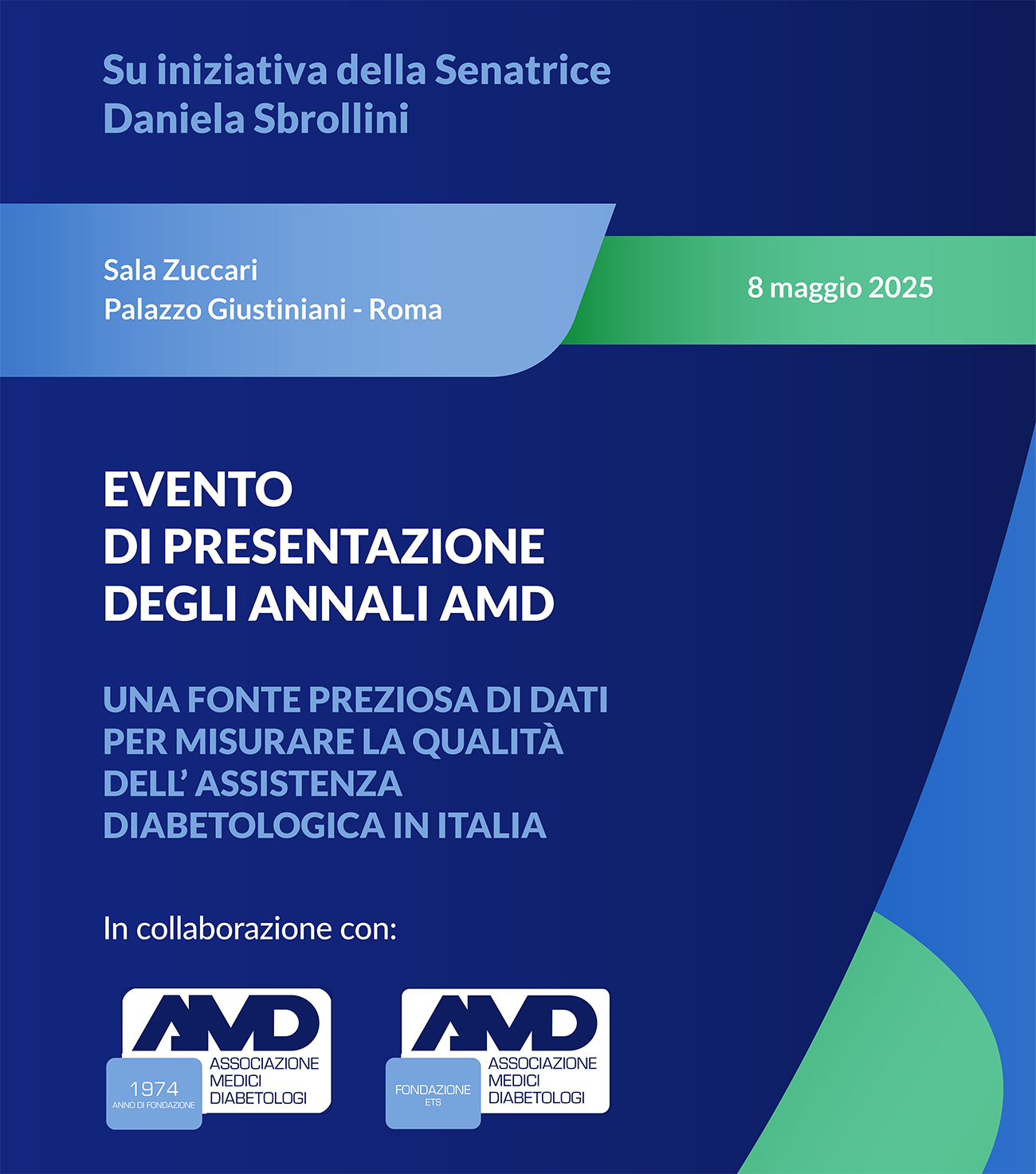 Su iniziativa della Senatrice
Daniela Sbrollini

Sala Zuccari
Palazzo Giustiniani - Roma

8 maggio 2025

EVENTO
DI PRESENTAZIONE
DEGLI ANNALI AMD

UNA FONTE PREZIOSA DI DATI
PER MISURARE LA QUALITÀ
DELL' ASSISTENZA
DIABETOLOGICA IN ITALIA

In collaborazione con:

AMD
1974
ANNO DI FONDAZIONE
ASSOCIAZIONE
MEDICI
DIABETOLOGI

AMD
FONDAZIONE
ETS
ASSOCIAZIONE
MEDICI
DIABETOLOGI